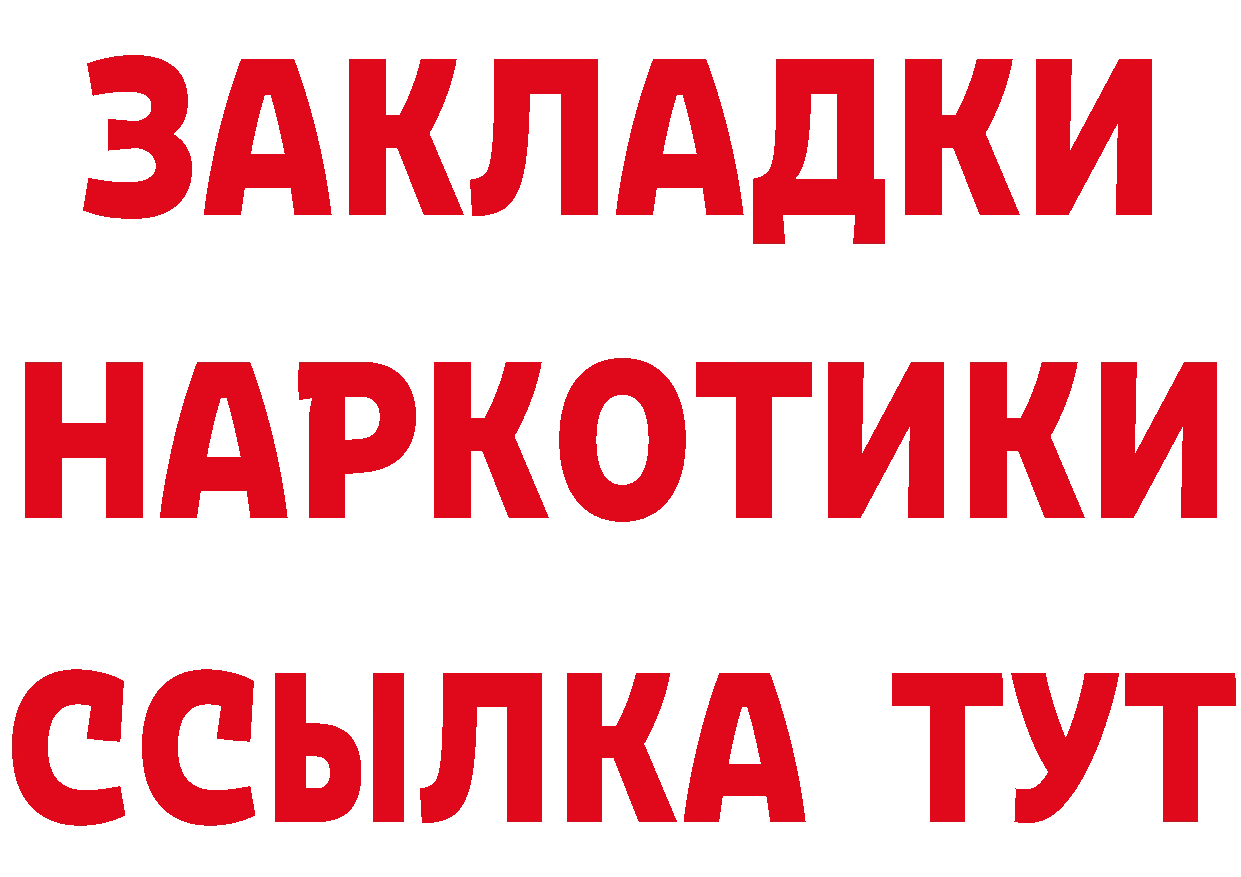 ЗАКЛАДКИ НАРКОТИКИ ССЫЛКА ТУТ